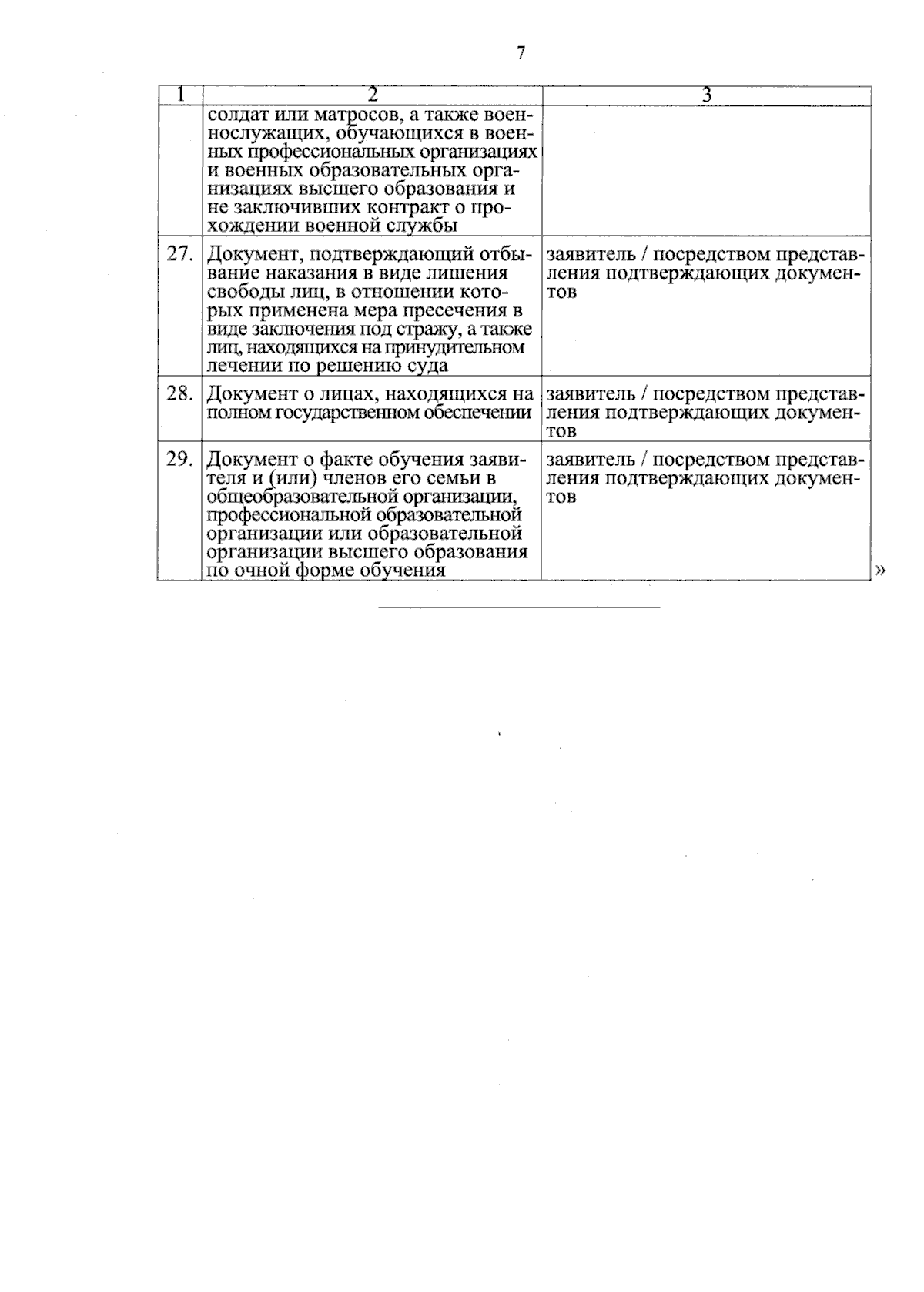 7

| 1 | 2 | 3 |
|---|---|---|
| | солдат или матросов, а также военнослужащих, обучающихся в военных профессиональных организациях и военных образовательных организациях высшего образования и не заключивших контракт о прохождении военной службы | |
| 27. | Документ, подтверждающий отбывание наказания в виде лишения свободы лиц, в отношении которых применена мера пресечения в виде заключения под стражу, а также лиц, находящихся на принудительном лечении по решению суда | заявитель / посредством представления подтверждающих документов |
| 28. | Документ о лицах, находящихся на полном государственном обеспечении | заявитель / посредством представления подтверждающих документов |
| 29. | Документ о факте обучения заявителя и (или) членов его семьи в общеобразовательной организации, профессиональной образовательной организации или образовательной организации высшего образования по очной форме обучения | заявитель / посредством представления подтверждающих документов |

»